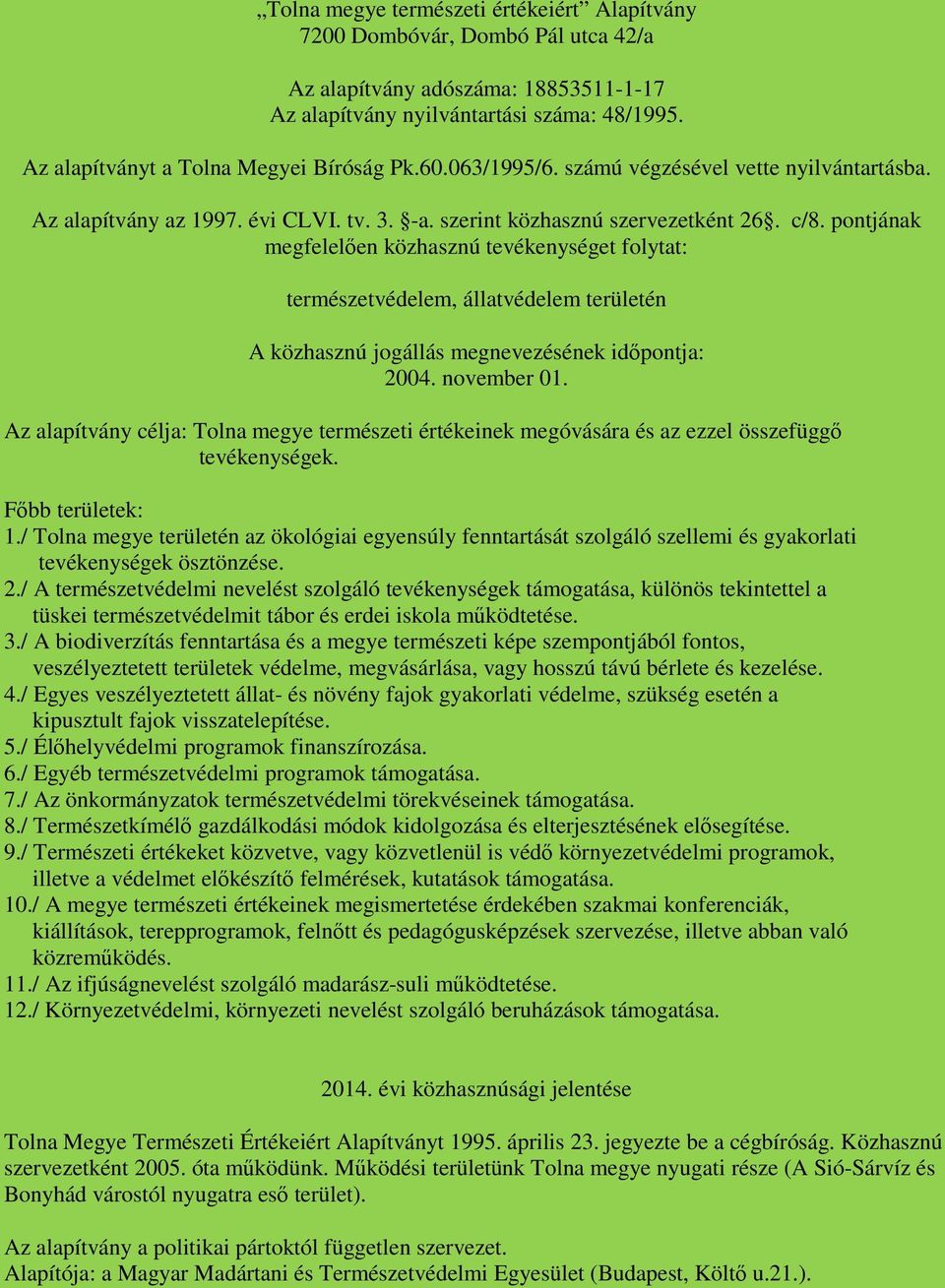 „Tolna megye természeti értékeiért” Alapítvány
7200 Dombóvár, Dombó Pál utca 42/a

Az alapítvány adószáma: 18853511-1-17
Az alapítvány nyilvántartási száma: 48/1995.

Az alapítványt a Tolna Megyei Bíróság Pk.60.063/1995/6. számú végzésével vette nyilvántartásba.

Az alapítvány az 1997. évi CLVI. tv. 3. §-a. szerint közhasznú szervezetként 26§. c/8. pontjának megfelelően közhasznú tevékenységet folytat:

természetvédelem, állatvédelem területén

A közhasznú jogállás megnevezésének időpontja:
2004. november 01.

Az alapítvány célja: Tolna megye természeti értékeinek megóvására és az ezzel összefüggő tevékenységek.

Főbb területek:
1./ Tolna megye területén az ökológiai egyensúly fenntartását szolgáló szellemi és gyakorlati tevékenységek ösztönzése.
2./ A természetvédelmi nevelést szolgáló tevékenységek támogatása, különös tekintettel a tüskei természetvédelmit tábor és erdei iskola működtetése.
3./ A biodiverzítás fenntartása és a megye természeti képe szempontjából fontos, veszélyeztetett területek védelme, megvásárlása, vagy hosszú távú bérlete és kezelése.
4./ Egyes veszélyeztetett állat- és növény fajok gyakorlati védelme, szükség esetén a kipusztult fajok visszatelepítése.
5./ Élőhelyvédelmi programok finanszírozása.
6./ Egyéb természetvédelmi programok támogatása.
7./ Az önkormányzatok természetvédelmi törekvéseinek támogatása.
8./ Természetkímélő gazdálkodási módok kidolgozása és elterjesztésének elősegítése.
9./ Természeti értékeket közvetve, vagy közvetlenül is védő környezetvédelmi programok, illetve a védelmet előkészítő felmérések, kutatások támogatása.
10./ A megye természeti értékeinek megismertetése érdekében szakmai konferenciák, kiállítások, terepprogramok, felnőtt és pedagógusképzések szervezése, illetve abban való közreműködés.
11./ Az ifjúságnevelést szolgáló madarász-suli működtetése.
12./ Környezetvédelmi, környezeti nevelést szolgáló beruházások támogatása.

2014. évi közhasznúsági jelentése

Tolna Megye Természeti Értékeiért Alapítványt 1995. április 23. jegyezte be a cégbíróság. Közhasznú szervezetként 2005. óta működünk. Működési területünk Tolna megye nyugati része (A Sió-Sárvíz és Bonyhád várostól nyugatra eső terület).

Az alapítvány a politikai pártoktól független szervezet.
Alapítója: a Magyar Madártani és Természetvédelmi Egyesület (Budapest, Költő u.21.).